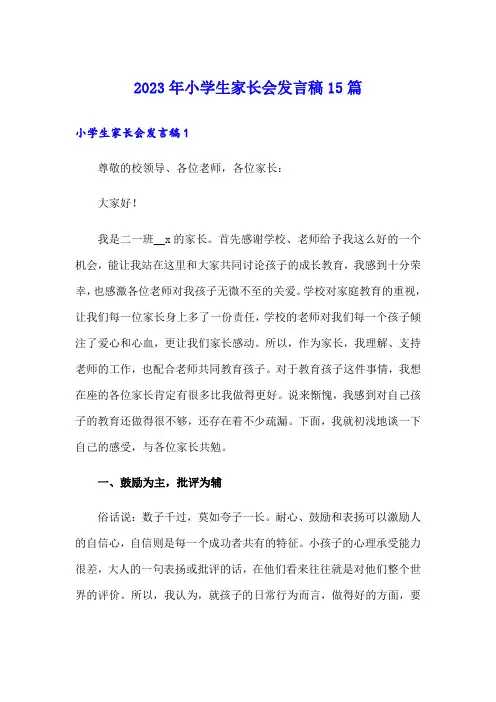 2023年小学生家长会发言稿15篇

小学生家长会发言稿1

尊敬的校领导、各位老师，各位家长：

大家好！

我是二一班__x的家长。首先感谢学校、老师给予我这么好的一个机会，能让我站在这里和大家共同讨论孩子的成长教育，我感到十分荣幸，也感激各位老师对我孩子无微不至的关爱。学校对家庭教育的重视，让我们每一位家长身上多了一份责任，学校的老师对我们每一个孩子倾注了爱心和心血，更让我们家长感动。所以，作为家长，我理解、支持老师的工作，也配合老师共同教育孩子。对于教育孩子这件事情，我想在座的各位家长肯定有很多比我做得更好。说来惭愧，我感到对自己孩子的教育还做得很不够，还存在着不少疏漏。下面，我就初浅地谈一下自己的感受，与各位家长共勉。

一、鼓励为主，批评为辅

俗话说：数子千过，莫如夸子一长。耐心、鼓励和表扬可以激励人的自信心，自信则是每一个成功者共有的特征。小孩子的心理承受能力很差，大人的一句表扬或批评的话，在他们看来往往就是对他们整个世界的评价。所以，我认为，就孩子的日常行为而言，做得好的方面，要